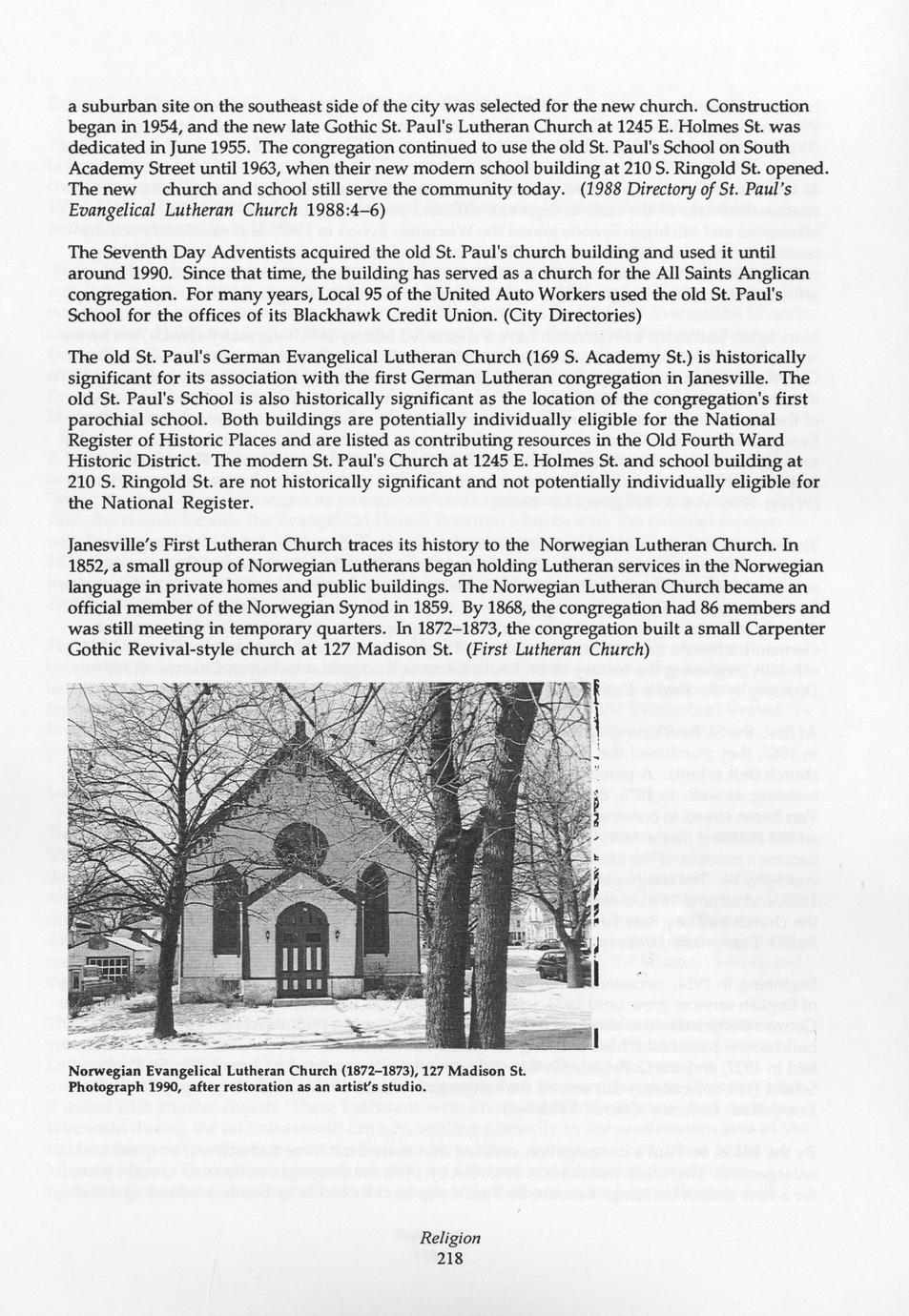 a suburban site on the southeast side of the city was selected for the new church. Construction began in 1954, and the new late Gothic St. Paul's Lutheran Church at 1245 E. Holmes St. was dedicated in June 1955. The congregation continued to use the old St. Paul's School on South Academy Street until 1963, when their new modern school building at 210 S. Ringold St. opened. The new church and school still serve the community today. (1988 Directory of St. Paul's Evangelical Lutheran Church 1988:4–6)

The Seventh Day Adventists acquired the old St. Paul's church building and used it until around 1990. Since that time, the building has served as a church for the All Saints Anglican congregation. For many years, Local 95 of the United Auto Workers used the old St. Paul's School for the offices of its Blackhawk Credit Union. (City Directories)

The old St. Paul's German Evangelical Lutheran Church (169 S. Academy St.) is historically significant for its association with the first German Lutheran congregation in Janesville. The old St. Paul's School is also historically significant as the location of the congregation's first parochial school. Both buildings are potentially individually eligible for the National Register of Historic Places and are listed as contributing resources in the Old Fourth Ward Historic District. The modern St. Paul's Church at 1245 E. Holmes St. and school building at 210 S. Ringold St. are not historically significant and not potentially individually eligible for the National Register.

Janesville's First Lutheran Church traces its history to the Norwegian Lutheran Church. In 1852, a small group of Norwegian Lutherans began holding Lutheran services in the Norwegian language in private homes and public buildings. The Norwegian Lutheran Church became an official member of the Norwegian Synod in 1859. By 1868, the congregation had 86 members and was still meeting in temporary quarters. In 1872–1873, the congregation built a small Carpenter Gothic Revival-style church at 127 Madison St. (First Lutheran Church)

Norwegian Evangelical Lutheran Church (1872–1873), 127 Madison St.
Photograph 1990, after restoration as an artist's studio.

Religion
218